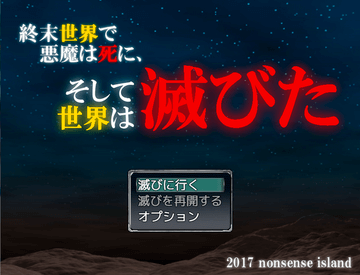 終末世界で
悪魔は死に、
そして
世界は滅びた

滅びに行く
滅びを再開する
オプション

2017 nonsense island